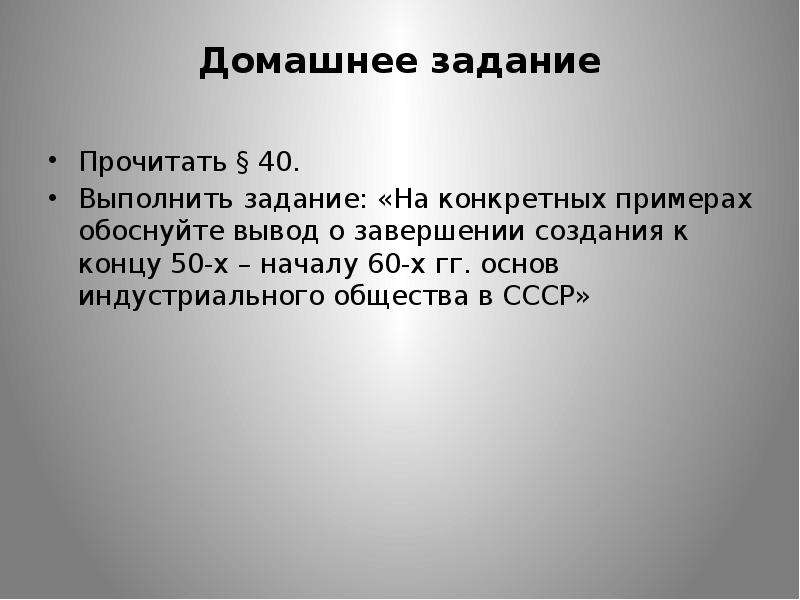 Домашнее задание

• Прочитать § 40.
• Выполнить задание: «На конкретных примерах обоснуйте вывод о завершении создания к концу 50-х – началу 60-х гг. основ индустриального общества в СССР»